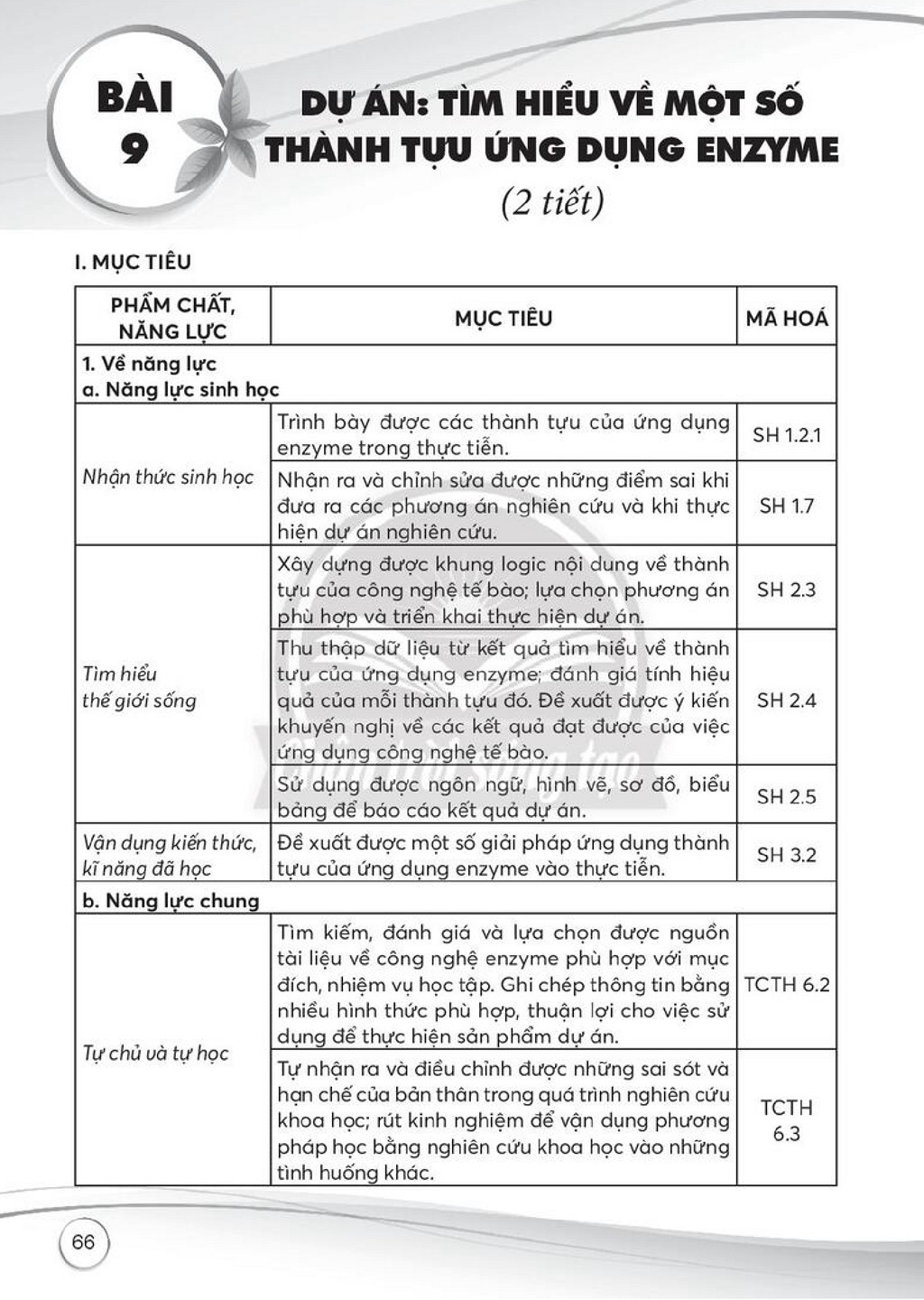 BÀI 9

DỰ ÁN: TÌM HIỂU VỀ MỘT SỐ THÀNH TỰU ỨNG DỤNG ENZYME

(2 tiết)

I. MỤC TIÊU

| PHẨM CHẤT, NĂNG LỰC | MỤC TIÊU | MÃ HOÁ |
|---|---|---|
| 1. Về năng lực a. Năng lực sinh học | | |
| Nhận thức sinh học | Trình bày được các thành tựu của ứng dụng enzyme trong thực tiễn. | SH 1.2.1 |
| | Nhận ra và chỉnh sửa được những điểm sai khi đưa ra các phương án nghiên cứu và khi thực hiện dự án nghiên cứu. | SH 1.7 |
| Tìm hiểu thế giới sống | Xây dựng được khung logic nội dung về thành tựu của công nghệ tế bào; lựa chọn phương án phù hợp và triển khai thực hiện dự án. | SH 2.3 |
| | Thu thập dữ liệu từ kết quả tìm hiểu về thành tựu của ứng dụng enzyme; đánh giá tính hiệu quả của mỗi thành tựu đó. Đề xuất được ý kiến khuyến nghị về các kết quả đạt được của việc ứng dụng công nghệ tế bào. | SH 2.4 |
| | Sử dụng được ngôn ngữ, hình vẽ, sơ đồ, biểu bảng để báo cáo kết quả dự án. | SH 2.5 |
| Vận dụng kiến thức, kĩ năng đã học | Đề xuất được một số giải pháp ứng dụng thành tựu của ứng dụng enzyme vào thực tiễn. | SH 3.2 |
| b. Năng lực chung | | |
| Tự chủ và tự học | Tìm kiếm, đánh giá và lựa chọn được nguồn tài liệu về công nghệ enzyme phù hợp với mục đích, nhiệm vụ học tập. Ghi chép thông tin bằng nhiều hình thức phù hợp, thuận lợi cho việc sử dụng để thực hiện sản phẩm dự án. | TCTH 6.2 |
| | Tự nhận ra và điều chỉnh được những sai sót và hạn chế của bản thân trong quá trình nghiên cứu khoa học; rút kinh nghiệm để vận dụng phương pháp học bằng nghiên cứu khoa học vào những tình huống khác. | TCTH 6.3 |

66

Chân trời sáng tạo